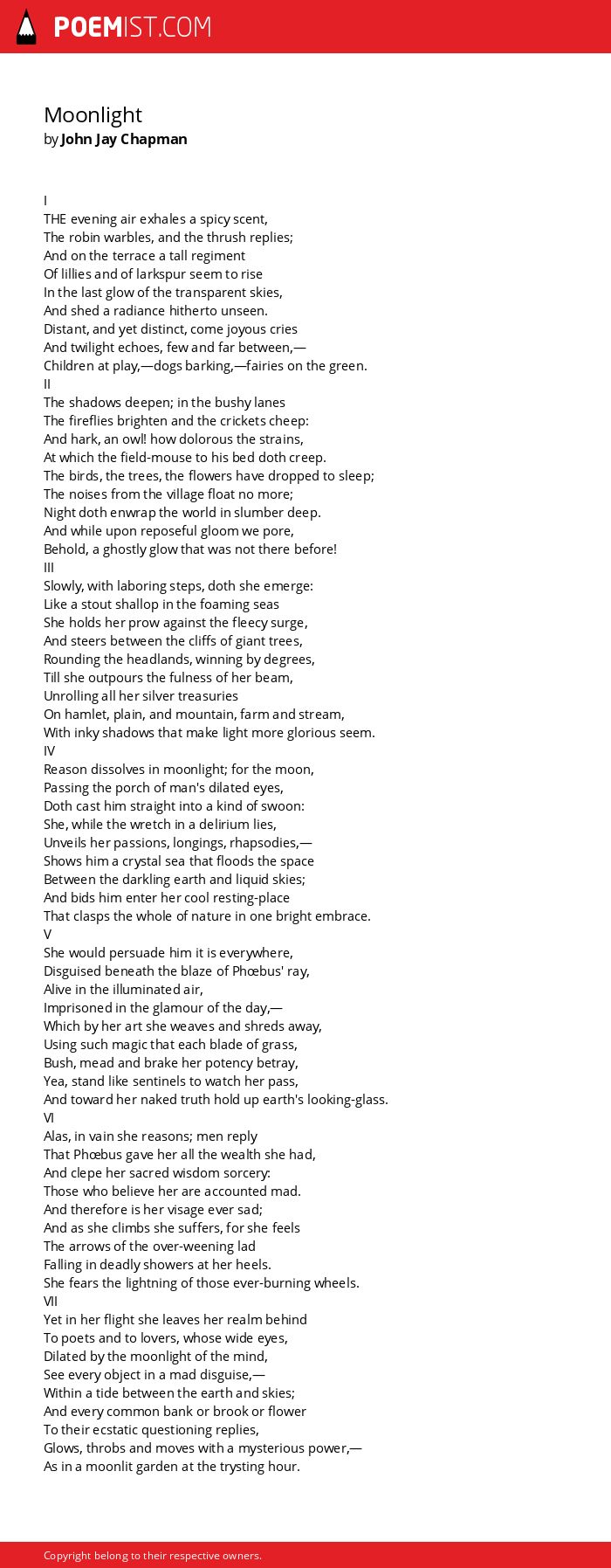 POEMIST.COM

Moonlight
by John Jay Chapman

I
THE evening air exhales a spicy scent,
The robin warbles, and the thrush replies;
And on the terrace a tall regiment
Of lillies and of larkspur seem to rise
In the last glow of the transparent skies,
And shed a radiance hitherto unseen.
Distant, and yet distinct, come joyous cries
And twilight echoes, few and far between,—
Children at play,—dogs barking,—fairies on the green.
II
The shadows deepen; in the bushy lanes
The fireflies brighten and the crickets cheep:
And hark, an owl! how dolorous the strains,
At which the field-mouse to his bed doth creep.
The birds, the trees, the flowers have dropped to sleep;
The noises from the village float no more;
Night doth enwrap the world in slumber deep.
And while upon reposeful gloom we pore,
Behold, a ghostly glow that was not there before!
III
Slowly, with laboring steps, doth she emerge:
Like a stout shallop in the foaming seas
She holds her prow against the fleecy surge,
And steers between the cliffs of giant trees,
Rounding the headlands, winning by degrees,
Till she outpours the fulness of her beam,
Unrolling all her silver treasuries
On hamlet, plain, and mountain, farm and stream,
With inky shadows that make light more glorious seem.
IV
Reason dissolves in moonlight; for the moon,
Passing the porch of man's dilated eyes,
Doth cast him straight into a kind of swoon:
She, while the wretch in a delirium lies,
Unveils her passions, longings, rhapsodies,—
Shows him a crystal sea that floods the space
Between the darkling earth and liquid skies;
And bids him enter her cool resting-place
That clasps the whole of nature in one bright embrace.
V
She would persuade him it is everywhere,
Disguised beneath the blaze of Phœbus' ray,
Alive in the illuminated air,
Imprisoned in the glamour of the day,—
Which by her art she weaves and shreds away,
Using such magic that each blade of grass,
Bush, mead and brake her potency betray,
Yea, stand like sentinels to watch her pass,
And toward her naked truth hold up earth's looking-glass.
VI
Alas, in vain she reasons; men reply
That Phœbus gave her all the wealth she had,
And clepe her sacred wisdom sorcery:
Those who believe her are accounted mad.
And therefore is her visage ever sad;
And as she climbs she suffers, for she feels
The arrows of the over-weening lad
Falling in deadly showers at her heels.
She fears the lightning of those ever-burning wheels.
VII
Yet in her flight she leaves her realm behind
To poets and to lovers, whose wide eyes,
Dilated by the moonlight of the mind,
See every object in a mad disguise,—
Within a tide between the earth and skies;
And every common bank or brook or flower
To their ecstatic questioning replies,
Glows, throbs and moves with a mysterious power,—
As in a moonlit garden at the trysting hour.

Copyright belong to their respective owners.